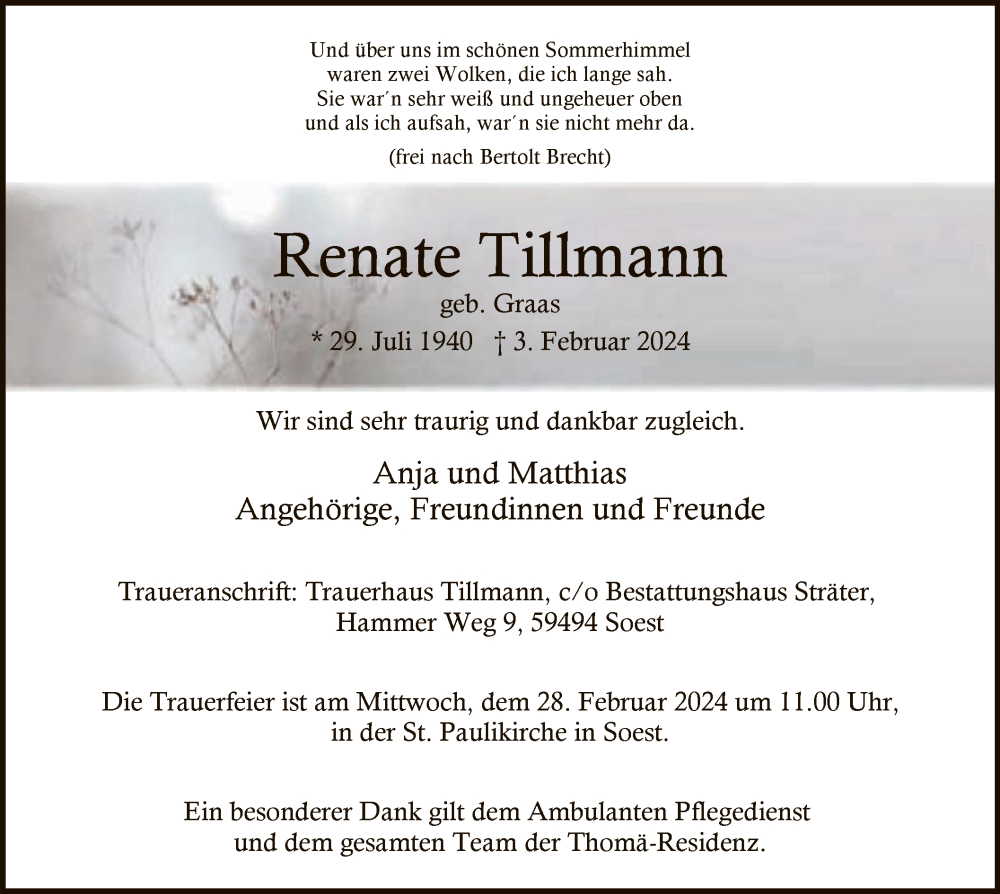 Und über uns im schönen Sommerhimmel
waren zwei Wolken, die ich lange sah.
Sie war´n sehr weiß und ungeheuer oben
und als ich aufsah, war´n sie nicht mehr da.

(frei nach Bertolt Brecht)

Renate Tillmann
geb. Graas
* 29. Juli 1940 † 3. Februar 2024

Wir sind sehr traurig und dankbar zugleich.

Anja und Matthias
Angehörige, Freundinnen und Freunde

Traueranschrift: Trauerhaus Tillmann, c/o Bestattungshaus Sträter, Hammer Weg 9, 59494 Soest

Die Trauerfeier ist am Mittwoch, dem 28. Februar 2024 um 11.00 Uhr, in der St. Paulikirche in Soest.

Ein besonderer Dank gilt dem Ambulanten Pflegedienst und dem gesamten Team der Thomä-Residenz.